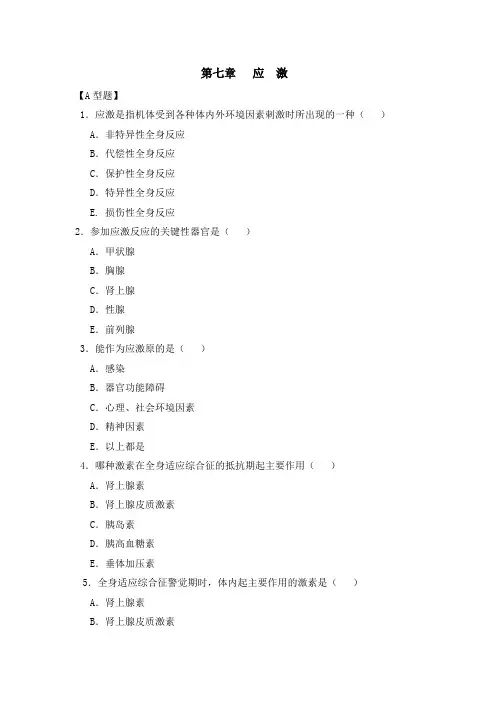 第七章　应　激

【A 型题】

1．应激是指机体受到各种体内外环境因素刺激时所出现的一种（　）

A．非特异性全身反应

B．代偿性全身反应

C．保护性全身反应

D．特异性全身反应

E．损伤性全身反应

2．参加应激反应的关键性器官是（　）

A．甲状腺

B．胸腺

C．肾上腺

D．性腺

E．前列腺

3．能作为应激原的是（　）

A．感染

B．器官功能障碍

C．心理、社会环境因素

D．精神因素

E．以上都是

4．哪种激素在全身适应综合征的抵抗期起主要作用（　）

A．肾上腺素

B．肾上腺皮质激素

C．胰岛素

D．胰高血糖素

E．垂体加压素

5．全身适应综合征警觉期时，体内起主要作用的激素是（　）

A．肾上腺素

B．肾上腺皮质激素